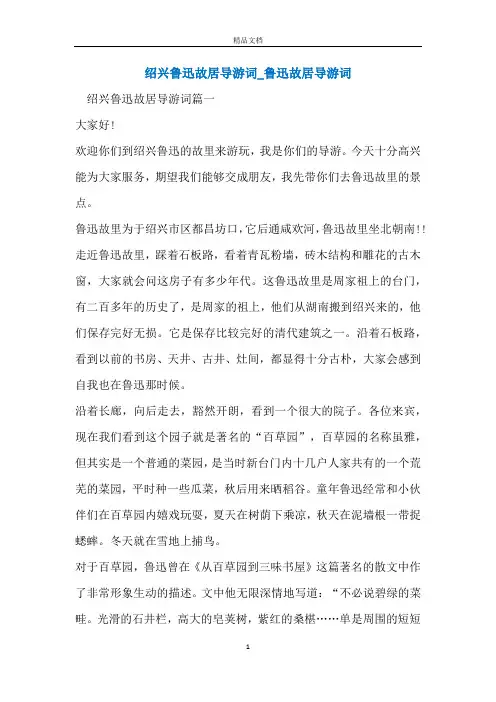 精品文档

绍兴鲁迅故居导游词_鲁迅故居导游词

绍兴鲁迅故居导游词篇一

大家好!

欢迎你们到绍兴鲁迅的故里来游玩，我是你们的导游。今天十分高兴能为大家服务，期望我们能够交成朋友，我先带你们去鲁迅故里的景点。

鲁迅故里为于绍兴市区都昌坊口，它后通咸欢河，鲁迅故里坐北朝南!!走近鲁迅故里，踩着石板路，看着青瓦粉墙，砖木结构和雕花的古木窗，大家就会问这房子有多少年代。这鲁迅故里是周家祖上的台门，有二百多年的历史了，是周家的祖上，他们从湖南搬到绍兴来的，他们保存完好无损。它是保存比较完好的清代建筑之一。沿着石板路，看到以前的书房、天井、古井、灶间，都显得十分古朴，大家会感到自我也在鲁迅那时候。

沿着长廊，向后走去，豁然开朗，看到一个很大的院子。各位来宾，现在我们看到这个园子就是著名的“百草园”，百草园的名称虽雅，但其实是一个普通的菜园，是当时新台门内十几户人家共有的一个荒芜的菜园，平时种一些瓜菜，秋后用来晒稻谷。童年鲁迅经常和小伙伴们在百草园内嬉戏玩耍，夏天在树荫下乘凉，秋天在泥墙根一带捉蟋蟀。冬天就在雪地上捕鸟。

对于百草园，鲁迅曾在《从百草园到三味书屋》这篇著名的散文中作了非常形象生动的描述。文中他无限深情地写道：“不必说碧绿的菜畦。光滑的石井栏，高大的皂荚树，紫红的桑椹……单是周围的短短

1